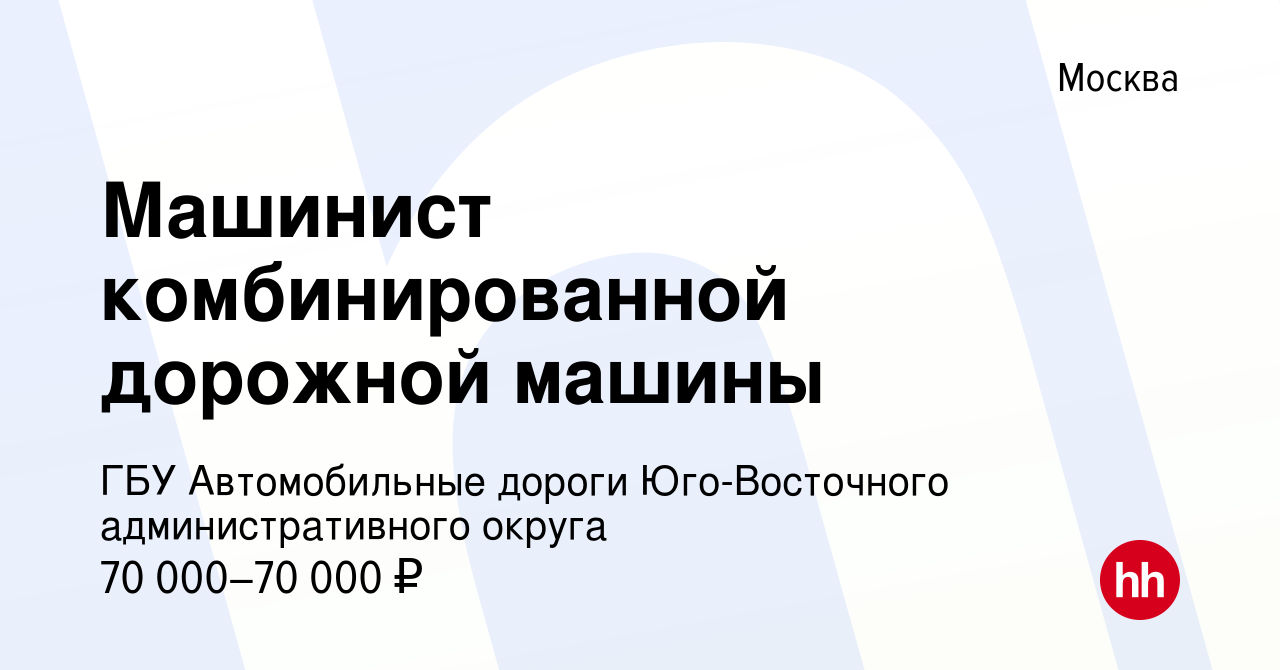 Москва

Машинист комбинированной дорожной машины

ГБУ Автомобильные дороги Юго-Восточного административного округа
70 000–70 000 ₽

hh